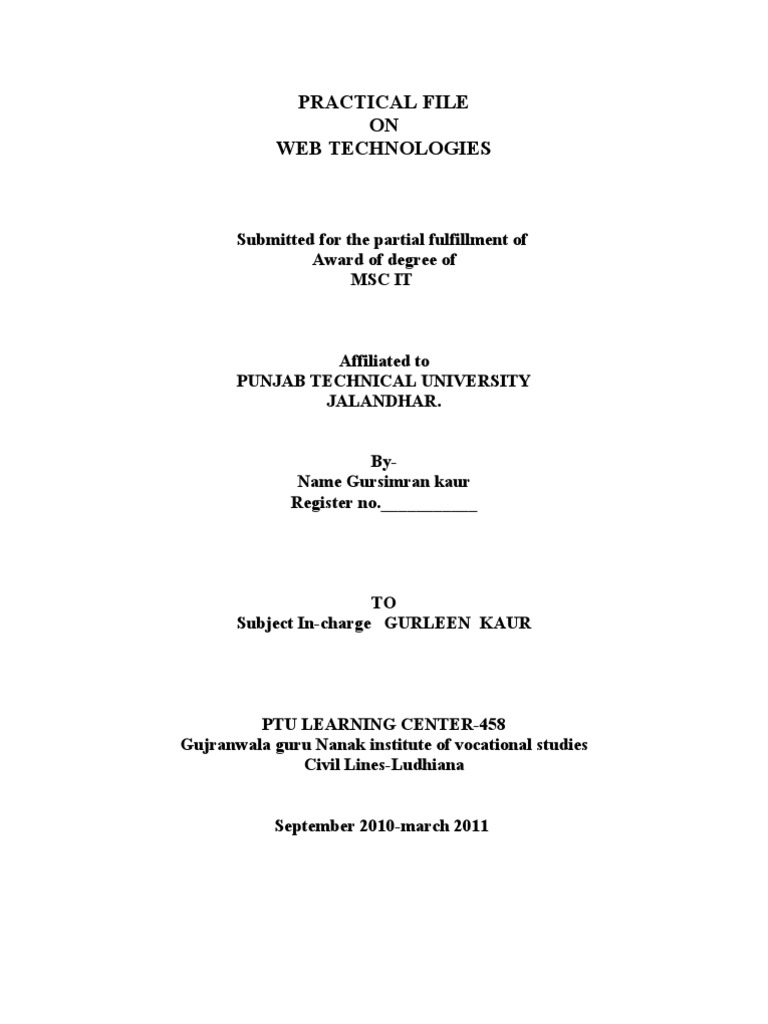 PRACTICAL FILE
ON
WEB TECHNOLOGIES

Submitted for the partial fulfillment of
Award of degree of
MSC IT

Affiliated to
PUNJAB TECHNICAL UNIVERSITY
JALANDHAR.

By-
Name Gursimran kaur
Register no.____________

TO
Subject In-charge GURLEEN KAUR

PTU LEARNING CENTER-458
Gujranwala guru Nanak institute of vocational studies
Civil Lines-Ludhiana

September 2010-march 2011